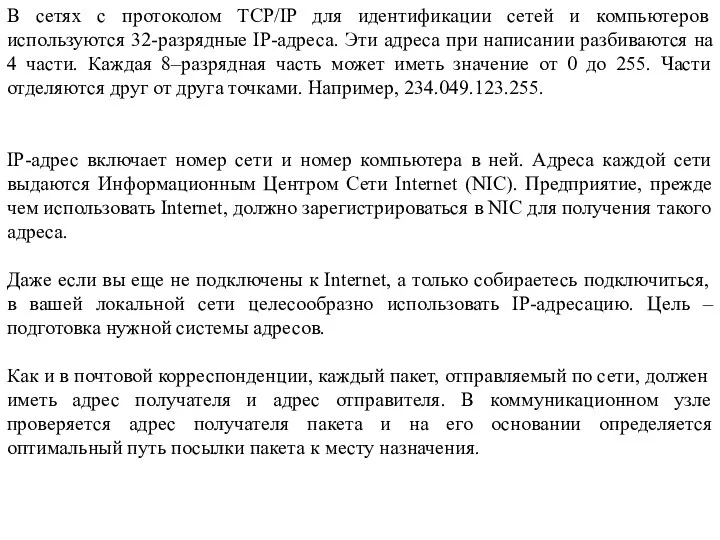 В сетях с протоколом TCP/IP для идентификации сетей и компьютеров используются 32-разрядные IP-адреса. Эти адреса при написании разбиваются на 4 части. Каждая 8–разрядная часть может иметь значение от 0 до 255. Части отделяются друг от друга точками. Например, 234.049.123.255.

IP-адрес включает номер сети и номер компьютера в ней. Адреса каждой сети выдаются Информационным Центром Сети Internet (NIC). Предприятие, прежде чем использовать Internet, должно зарегистрироваться в NIC для получения такого адреса.

Даже если вы еще не подключены к Internet, а только собираетесь подключиться, в вашей локальной сети целесообразно использовать IP-адресацию. Цель – подготовка нужной системы адресов.

Как и в почтовой корреспонденции, каждый пакет, отправляемый по сети, должен иметь адрес получателя и адрес отправителя. В коммуникационном узле проверяется адрес получателя пакета и на его основании определяется оптимальный путь посылки пакета к месту назначения.